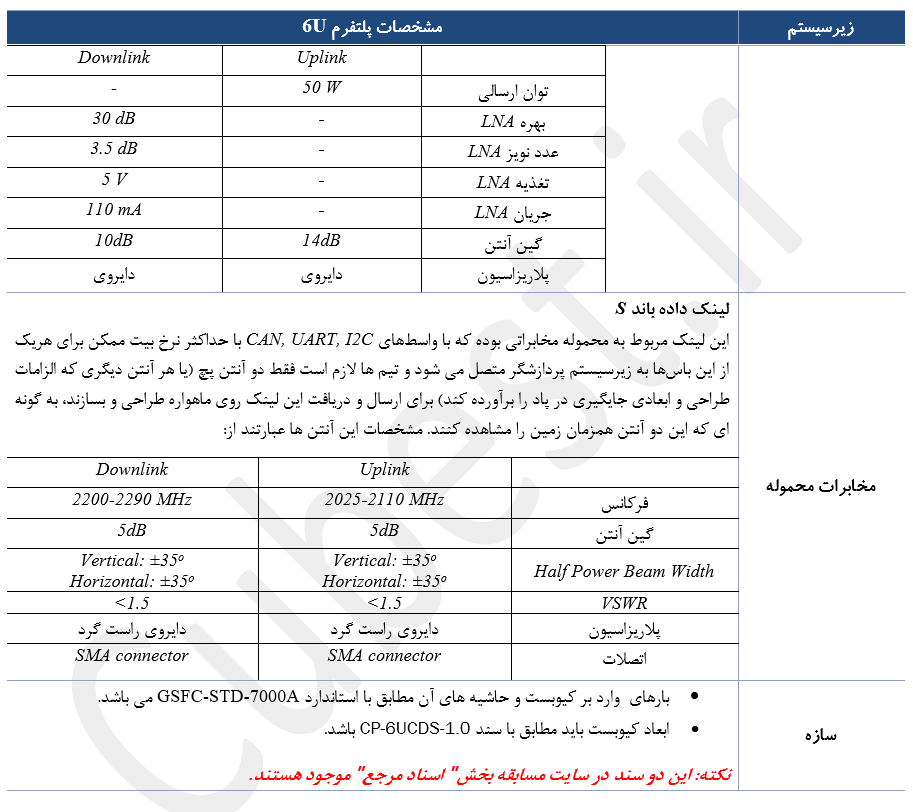 | زیرسیستم | مشخصات پلتفرم 6U |
|---|---|

| | Uplink | Downlink |
|---|---|---|
| توان ارسالی | 50 W | - |
| بهره LNA | - | 30 dB |
| عدد نویز LNA | - | 3.5 dB |
| تغذیه LNA | - | 5 V |
| جریان LNA | - | 110 mA |
| گین آنتن | 14dB | 10dB |
| پلاریزاسیون | دایروی | دایروی |

مخابرات محموله

لینک داده باند S

این لینک مربوط به محموله مخابراتی بوده که با واسطهای CAN, UART, I2C با حداکثر نرخ بیت ممکن برای هریک از این باس‌ها به زیرسیستم پردازشگر متصل می شود و تیم ها لازم است فقط دو آنتن پچ (یا هر آنتن دیگری که الزامات طراحی و ابعادی جایگیری در پاد را برآورده کند) برای ارسال و دریافت این لینک روی ماهواره طراحی و بسازند، به گونه ای که این دو آنتن همزمان زمین را مشاهده کنند. مشخصات این آنتن ها عبارتند از:

| | Uplink | Downlink |
|---|---|---|
| فرکانس | 2025-2110 MHz | 2200-2290 MHz |
| گین آنتن | 5dB | 5dB |
| Half Power Beam Width | Vertical: ±35° Horizontal: ±35° | Vertical: ±35° Horizontal: ±35° |
| VSWR | <1.5 | <1.5 |
| پلاریزاسیون | دایروی راست گرد | دایروی راست گرد |
| اتصالات | SMA connector | SMA connector |

سازه

• بارهای وارد بر کیوبست و حاشیه های آن مطابق با استاندارد GSFC-STD-7000A می باشد.
• ابعاد کیوبست باید مطابق با سند CP-6UCDS-1.0 باشد.

نکته: این دو سند در سایت مسابقه بخش" اسناد مرجع" موجود هستند.

Cubesat.ir